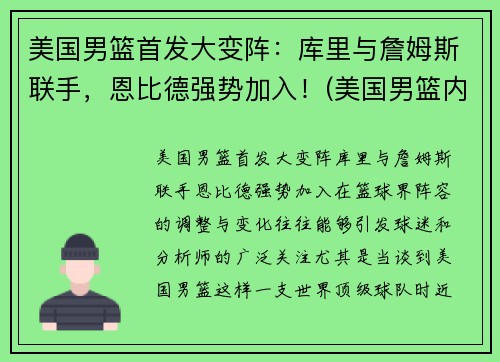 美国男篮首发大变阵：库里与詹姆斯联手，恩比德强势加入！(美国男篮内

美国男篮首发大变阵库里与詹姆斯联手恩比德强势加入在篮球界阵容的调整与变化往往能够引发球迷和分析师的广泛关注尤其是当谈到美国男篮这样一支世界顶级球队时近